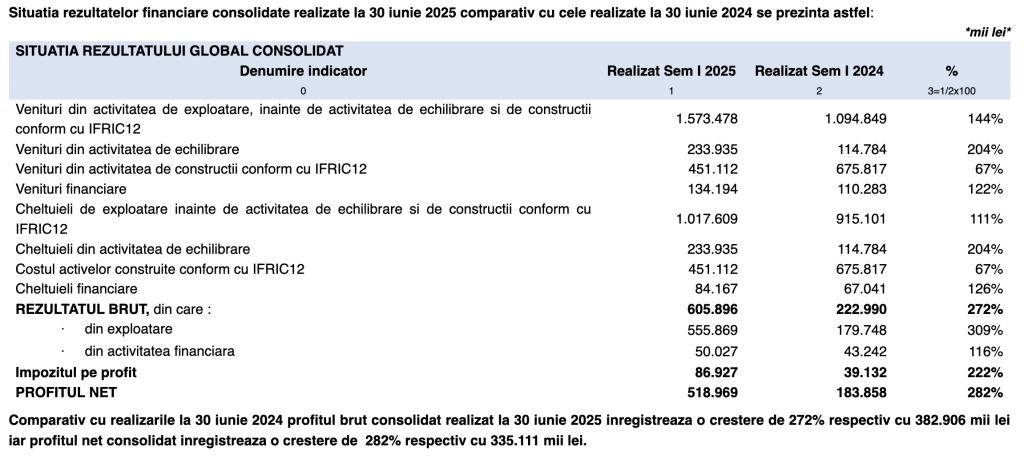 Situatia rezultatelor financiare consolidate realizate la 30 iunie 2025 comparativ cu cele realizate la 30 iunie 2024 se prezinta astfel:

*mii lei*

SITUATIA REZULTATULUI GLOBAL CONSOLIDAT

| Denumire indicator | Realizat Sem I 2025 | Realizat Sem I 2024 | % |
|---|---|---|---|
| 0 | 1 | 2 | 3=1/2x100 |
| Venituri din activitatea de exploatare, inainte de activitatea de echilibrare si de constructii conform cu IFRIC12 | 1.573.478 | 1.094.849 | 144% |
| Venituri din activitatea de echilibrare | 233.935 | 114.784 | 204% |
| Venituri din activitatea de constructii conform cu IFRIC12 | 451.112 | 675.817 | 67% |
| Venituri financiare | 134.194 | 110.283 | 122% |
| Cheltuieli de exploatare inainte de activitatea de echilibrare si de constructii conform cu IFRIC12 | 1.017.609 | 915.101 | 111% |
| Cheltuieli din activitatea de echilibrare | 233.935 | 114.784 | 204% |
| Costul activelor construite conform cu IFRIC12 | 451.112 | 675.817 | 67% |
| Cheltuieli financiare | 84.167 | 67.041 | 126% |
| REZULTATUL BRUT, din care : | 605.896 | 222.990 | 272% |
| · din exploatare | 555.869 | 179.748 | 309% |
| · din activitatea financiara | 50.027 | 43.242 | 116% |
| Impozitul pe profit | 86.927 | 39.132 | 222% |
| PROFITUL NET | 518.969 | 183.858 | 282% |

Comparativ cu realizarile la 30 iunie 2024 profitul brut consolidat realizat la 30 iunie 2025 inregistreaza o crestere de 272% respectiv cu 382.906 mii lei iar profitul net consolidat inregistreaza o crestere de 282% respectiv cu 335.111 mii lei.